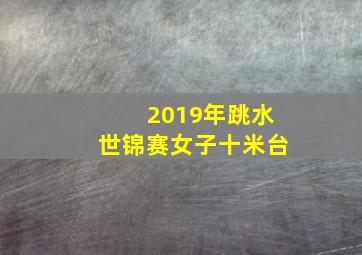 2019年跳水
世锦赛女子十米台